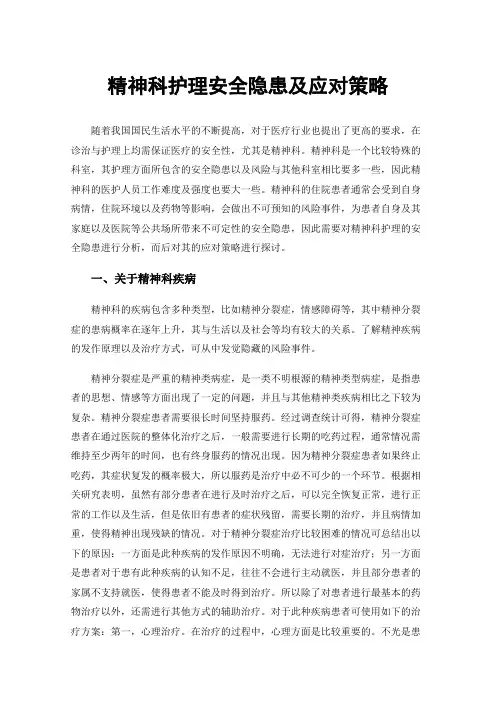 精神科护理安全隐患及应对策略

随着我国国民生活水平的不断提高，对于医疗行业也提出了更高的要求，在诊治与护理上均需保证医疗的安全性，尤其是精神科。精神科是一个比较特殊的科室，其护理方面所包含的安全隐患以及风险与其他科室相比要多一些，因此精神科的医护人员工作难度及强度也要大一些。精神科的住院患者通常会受到自身病情，住院环境以及药物等影响，会做出不可预知的风险事件，为患者自身及其家庭以及医院等公共场所带来不可定性的安全隐患，因此需要对精神科护理的安全隐患进行分析，而后对其的应对策略进行探讨。

一、关于精神科疾病

精神科的疾病包含多种类型，比如精神分裂症，情感障碍等，其中精神分裂症的患病概率在逐年上升，其与生活以及社会等均有较大的关系。了解精神疾病的发作原理以及治疗方式，可从中发觉隐藏的风险事件。

精神分裂症是严重的精神类病症，是一类不明根源的精神类型病症，是指患者的思想、情感等方面出现了一定的问题，并且与其他精神类疾病相比之下较为复杂。精神分裂症患者需要很长时间坚持服药。经过调查统计可得，精神分裂症患者在通过医院的整体化治疗之后，一般需要进行长期的吃药过程，通常情况需维持至少两年的时间，也有终身服药的情况出现。因为精神分裂症患者如果终止吃药，其症状复发的概率极大，所以服药是治疗中必不可少的一个环节。根据相关研究表明，虽然有部分患者在进行及时治疗之后，可以完全恢复正常，进行正常的工作以及生活，但是依旧有患者的症状残留，需要长期的治疗，并且病情加重，使得精神出现残缺的情况。对于精神分裂症治疗比较困难的情况可总结出以下的原因：一方面是此种疾病的发作原因不明确，无法进行对症治疗；另一方面是患者对于患有此种疾病的认知不足，往往不会进行主动就医，并且部分患者的家属不支持就医，使得患者不能及时得到治疗。所以除了对患者进行最基本的药物治疗以外，还需进行其他方式的辅助治疗。对于此种疾病患者可使用如下的治疗方案：第一，心理治疗。在治疗的过程中，心理方面是比较重要的。不光是患